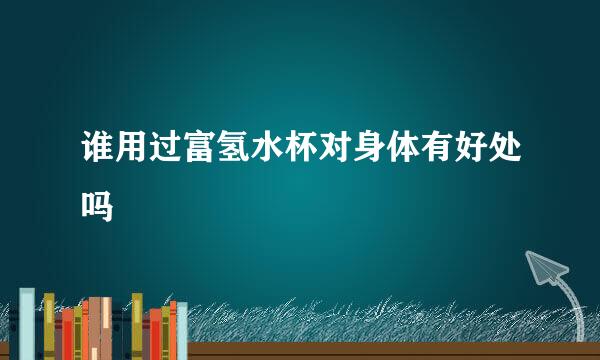 谁用过富氢水杯对身体有好处吗